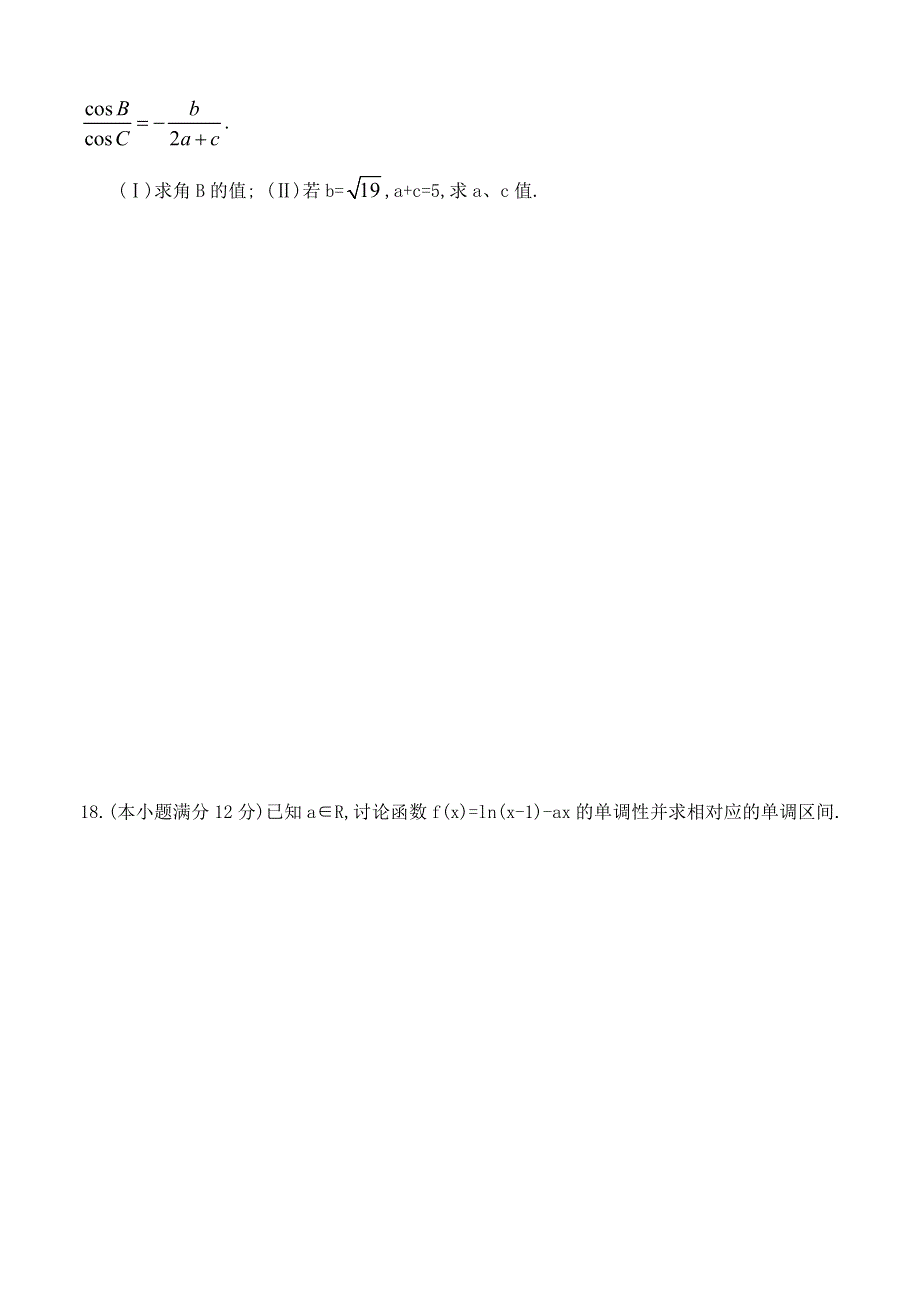 $\frac{\cos B}{\cos C}=-\frac{b}{2a+c}$.

(Ⅰ)求角 B 的值; (Ⅱ)若 b=$\sqrt{19}$, a+c=5, 求 a、c 值.

18.(本小题满分 12 分)已知 a∈R, 讨论函数 f(x)=ln(x-1)-ax 的单调性并求相对应的单调区间.